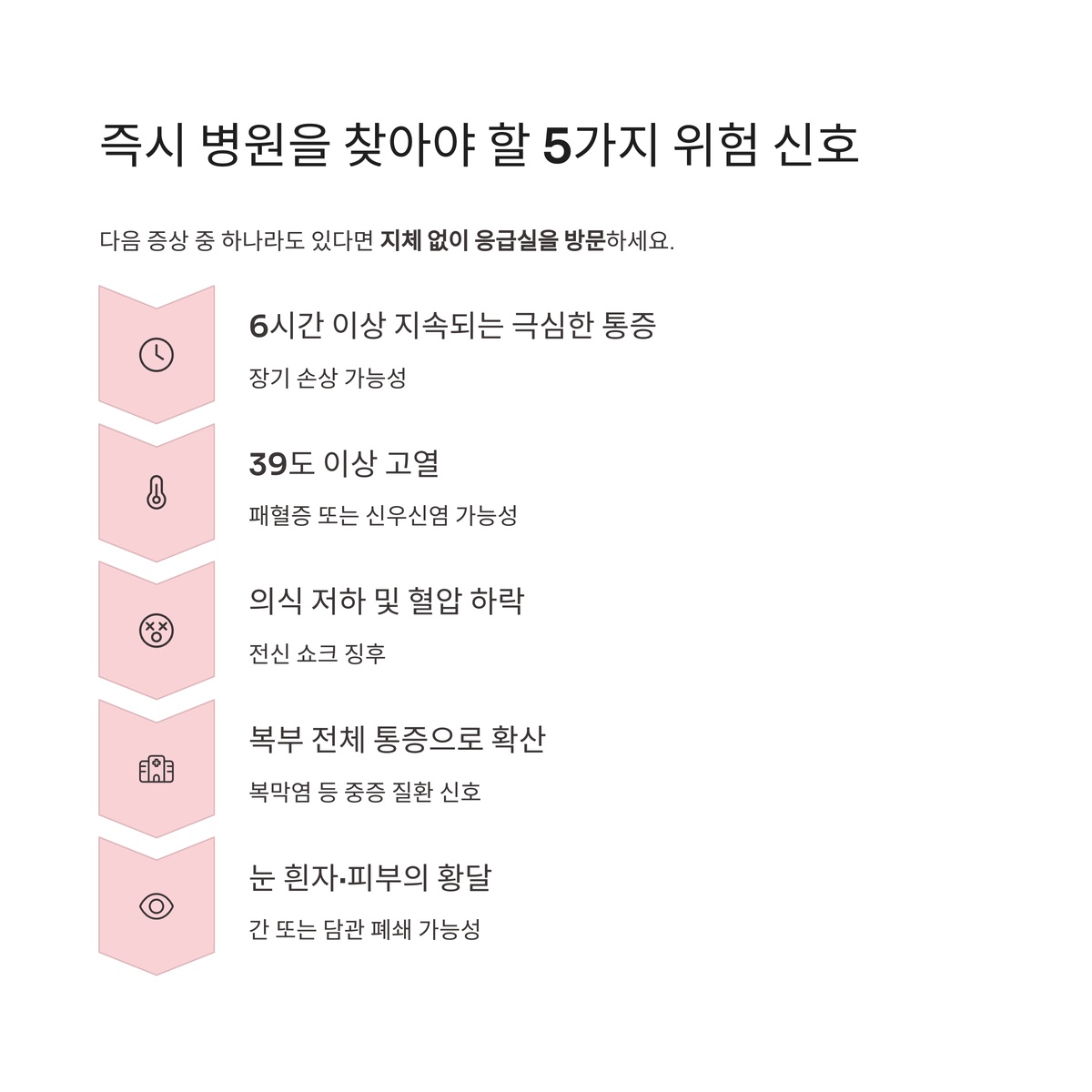 즉시 병원을 찾아야 할 5가지 위험 신호

다음 증상 중 하나라도 있다면 지체 없이 응급실을 방문하세요.

6시간 이상 지속되는 극심한 통증

장기 손상 가능성

39도 이상 고열

패혈증 또는 신우신염 가능성

의식 저하 및 혈압 하락

전신 쇼크 징후

복부 전체 통증으로 확산

복막염 등 중증 질환 신호

눈 흰자·피부의 황달

간 또는 담관 폐쇄 가능성